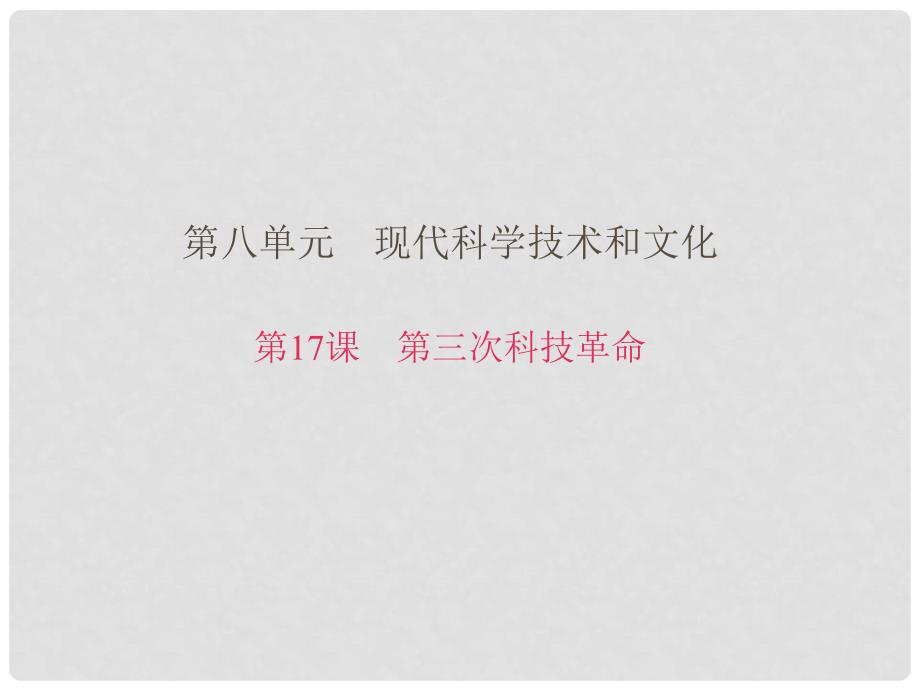 第八单元　现代科学技术和文化

第17课　第三次科技革命